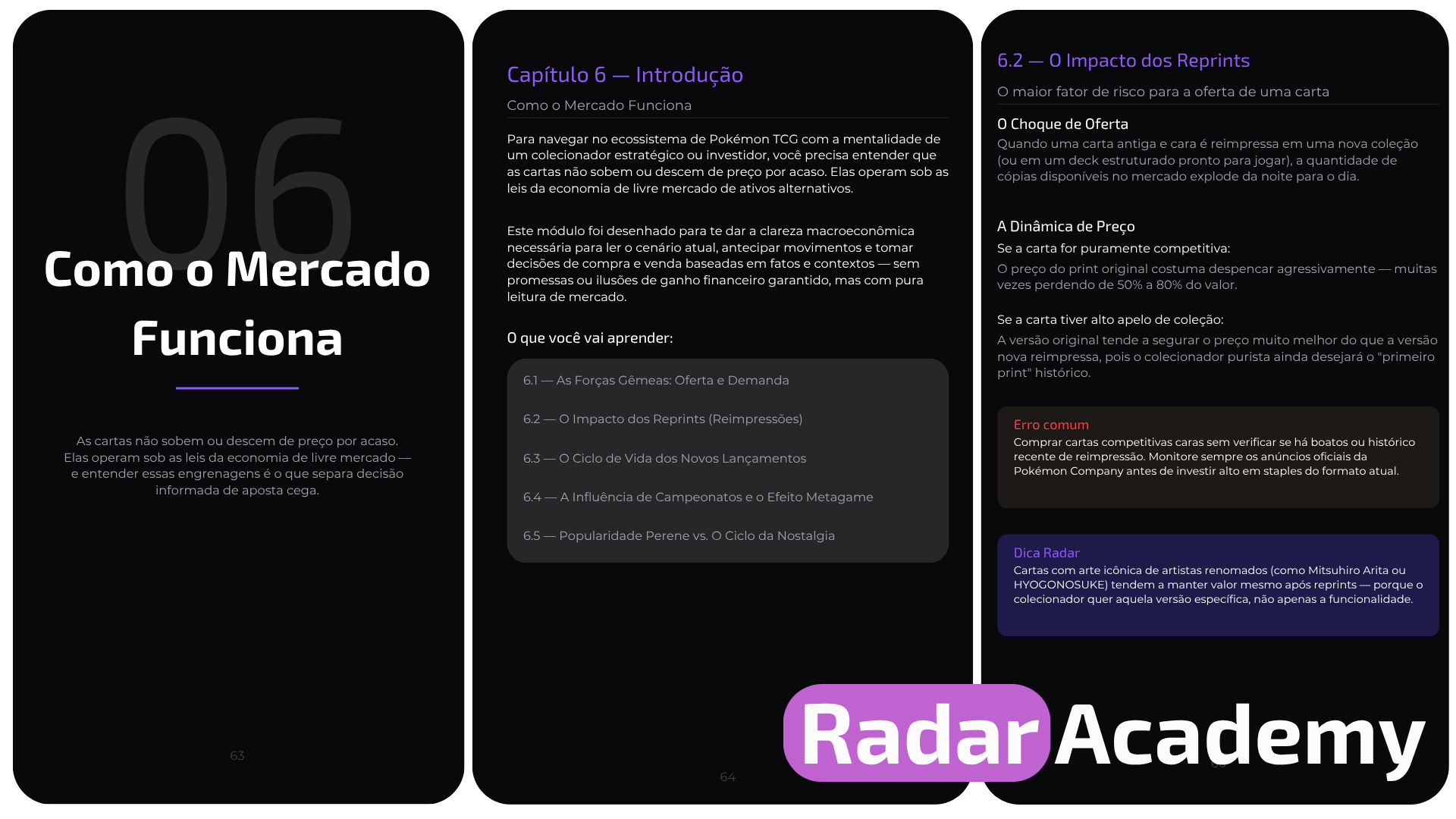 06

Como o Mercado Funciona

As cartas não sobem ou descem de preço por acaso. Elas operam sob as leis da economia de livre mercado — e entender essas engrenagens é o que separa decisão informada de aposta cega.

63

Capítulo 6 — Introdução

Como o Mercado Funciona

Para navegar no ecossistema de Pokémon TCG com a mentalidade de um colecionador estratégico ou investidor, você precisa entender que as cartas não sobem ou descem de preço por acaso. Elas operam sob as leis da economia de livre mercado de ativos alternativos.

Este módulo foi desenhado para te dar a clareza macroeconômica necessária para ler o cenário atual, antecipar movimentos e tomar decisões de compra e venda baseadas em fatos e contextos — sem promessas ou ilusões de ganho financeiro garantido, mas com pura leitura de mercado.

O que você vai aprender:

6.1 — As Forças Gêmeas: Oferta e Demanda

6.2 — O Impacto dos Reprints (Reimpressões)

6.3 — O Ciclo de Vida dos Novos Lançamentos

6.4 — A Influência de Campeonatos e o Efeito Metagame

6.5 — Popularidade Perene vs. O Ciclo da Nostalgia

64

6.2 — O Impacto dos Reprints

O maior fator de risco para a oferta de uma carta

O Choque de Oferta
Quando uma carta antiga e cara é reimpressa em uma nova coleção (ou em um deck estruturado pronto para jogar), a quantidade de cópias disponíveis no mercado explode da noite para o dia.

A Dinâmica de Preço
Se a carta for puramente competitiva:
O preço do print original costuma despencar agressivamente — muitas vezes perdendo de 50% a 80% do valor.

Se a carta tiver alto apelo de coleção:
A versão original tende a segurar o preço muito melhor do que a versão nova reimpressa, pois o colecionador purista ainda desejará o "primeiro print" histórico.

Erro comum
Comprar cartas competitivas caras sem verificar se há boatos ou histórico recente de reimpressão. Monitore sempre os anúncios oficiais da Pokémon Company antes de investir alto em staples do formato atual.

Dica Radar
Cartas com arte icônica de artistas renomados (como Mitsuhiro Arita ou HYOGONOSUKE) tendem a manter valor mesmo após reprints — porque o colecionador quer aquela versão específica, não apenas a funcionalidade.

Radar Academy